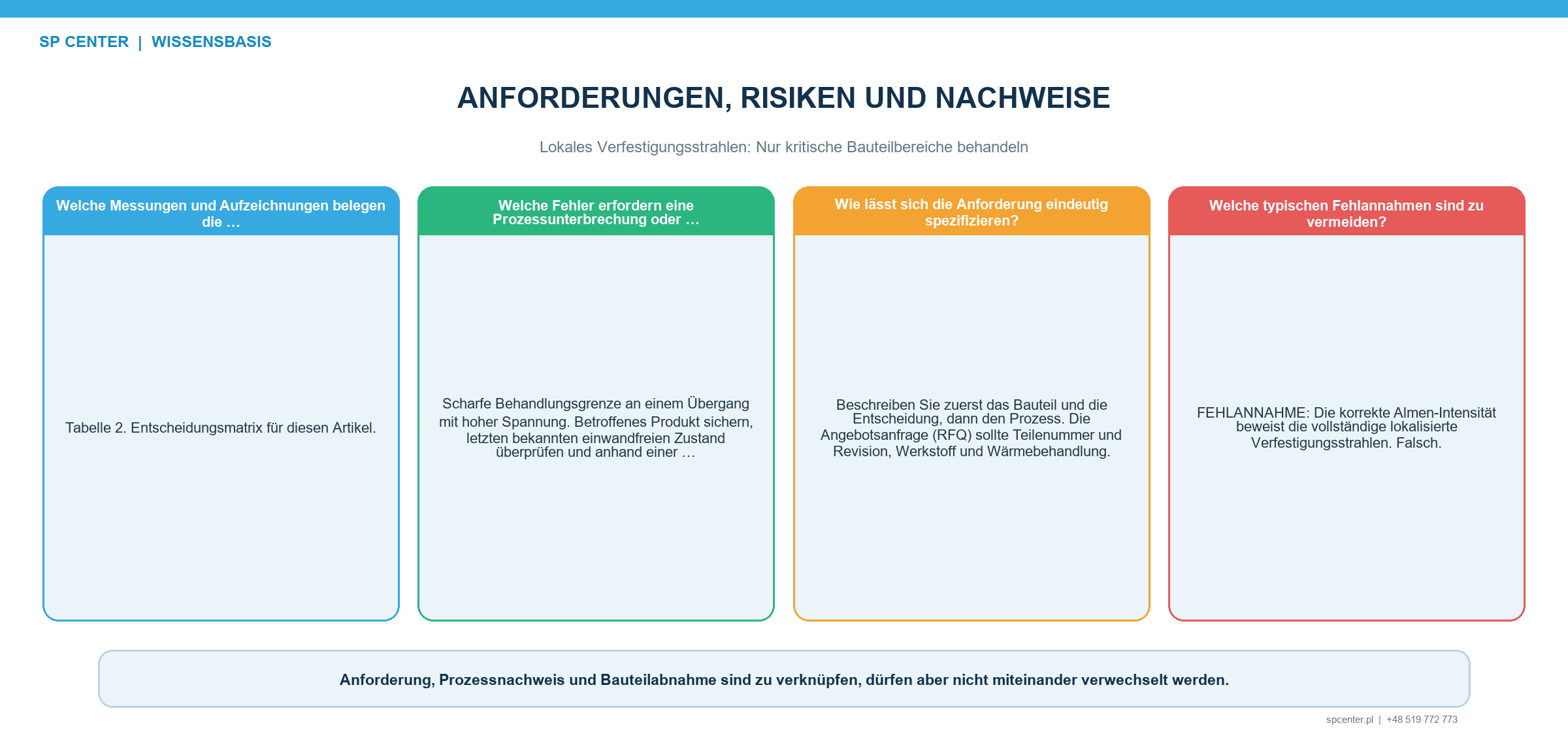 SP CENTER | WISSENSBASIS

ANFORDERUNGEN, RISIKEN UND NACHWEISE

Lokales Verfestigungsstrahlen: Nur kritische Bauteilbereiche behandeln

Welche Messungen und Aufzeichnungen belegen die …

Tabelle 2. Entscheidungsmatrix für diesen Artikel.

Welche Fehler erfordern eine Prozessunterbrechung oder …

Scharfe Behandlungsgrenze an einem Übergang mit hoher Spannung. Betroffenes Produkt sichern, letzten bekannten einwandfreien Zustand überprüfen und anhand einer …

Wie lässt sich die Anforderung eindeutig spezifizieren?

Beschreiben Sie zuerst das Bauteil und die Entscheidung, dann den Prozess. Die Angebotsanfrage (RFQ) sollte Teilenummer und Revision, Werkstoff und Wärmebehandlung.

Welche typischen Fehlannahmen sind zu vermeiden?

FEHLANNAHME: Die korrekte Almen-Intensität beweist die vollständige lokalisierte Verfestigungsstrahlen. Falsch.

Anforderung, Prozessnachweis und Bauteilabnahme sind zu verknüpfen, dürfen aber nicht miteinander verwechselt werden.

spcenter.pl | +48 519 772 773